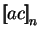 $[ac]_n$